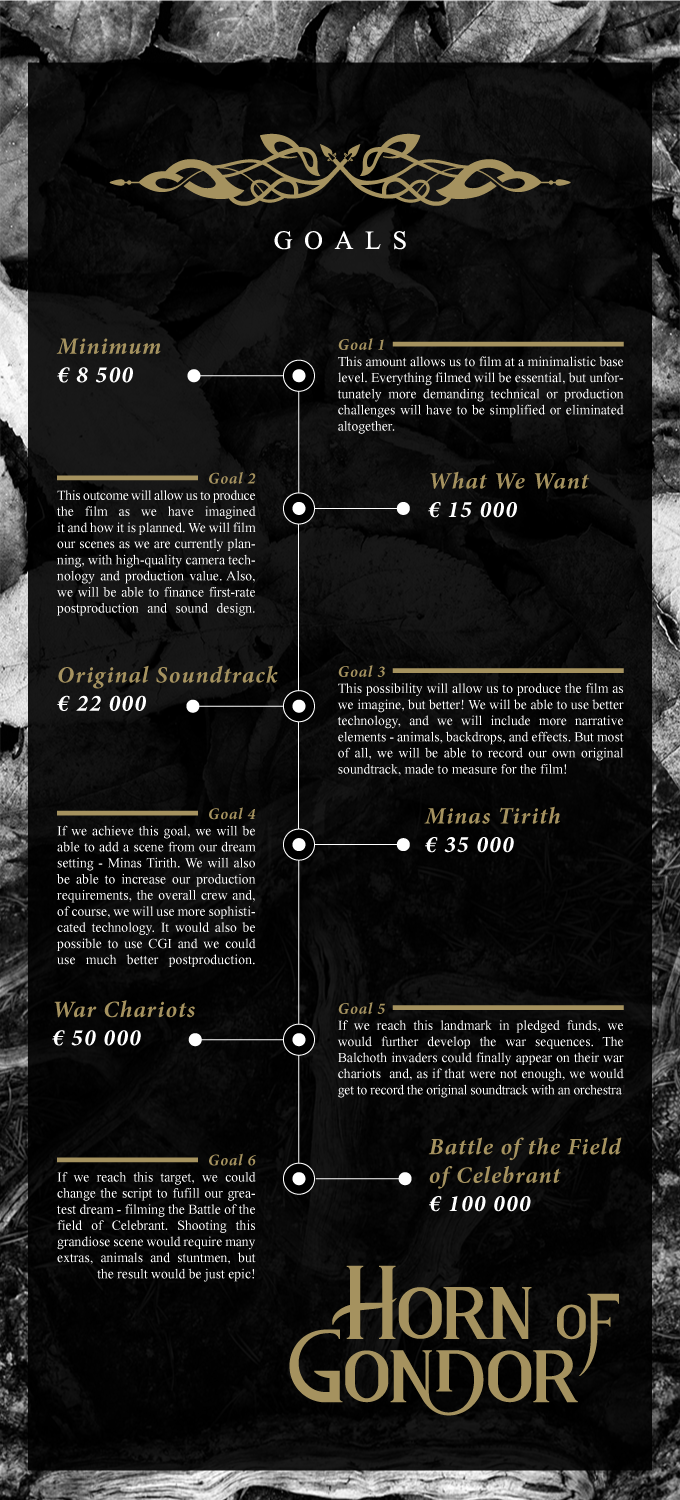 GOALS

Minimum
€ 8 500

Goal 1
This amount allows us to film at a minimalistic base level. Everything filmed will be essential, but unfortunately more demanding technical or production challenges will have to be simplified or eliminated altogether.

Goal 2
This outcome will allow us to produce the film as we have imagined it and how it is planned. We will film our scenes as we are currently planning, with high-quality camera technology and production value. Also, we will be able to finance first-rate postproduction and sound design.

What We Want
€ 15 000

Original Soundtrack
€ 22 000

Goal 3
This possibility will allow us to produce the film as we imagine, but better! We will be able to use better technology, and we will include more narrative elements - animals, backdrops, and effects. But most of all, we will be able to record our own original soundtrack, made to measure for the film!

Goal 4
If we achieve this goal, we will be able to add a scene from our dream setting - Minas Tirith. We will also be able to increase our production requirements, the overall crew and, of course, we will use more sophisticated technology. It would also be possible to use CGI and we could use much better postproduction.

Minas Tirith
€ 35 000

War Chariots
€ 50 000

Goal 5
If we reach this landmark in pledged funds, we would further develop the war sequences. The Balchoth invaders could finally appear on their war chariots and, as if that were not enough, we would get to record the original soundtrack with an orchestra

Goal 6
If we reach this target, we could change the script to fufill our greatest dream - filming the Battle of the field of Celebrant. Shooting this grandiose scene would require many extras, animals and stuntmen, but the result would be just epic!

Battle of the Field of Celebrant
€ 100 000

HORN OF GONDOR